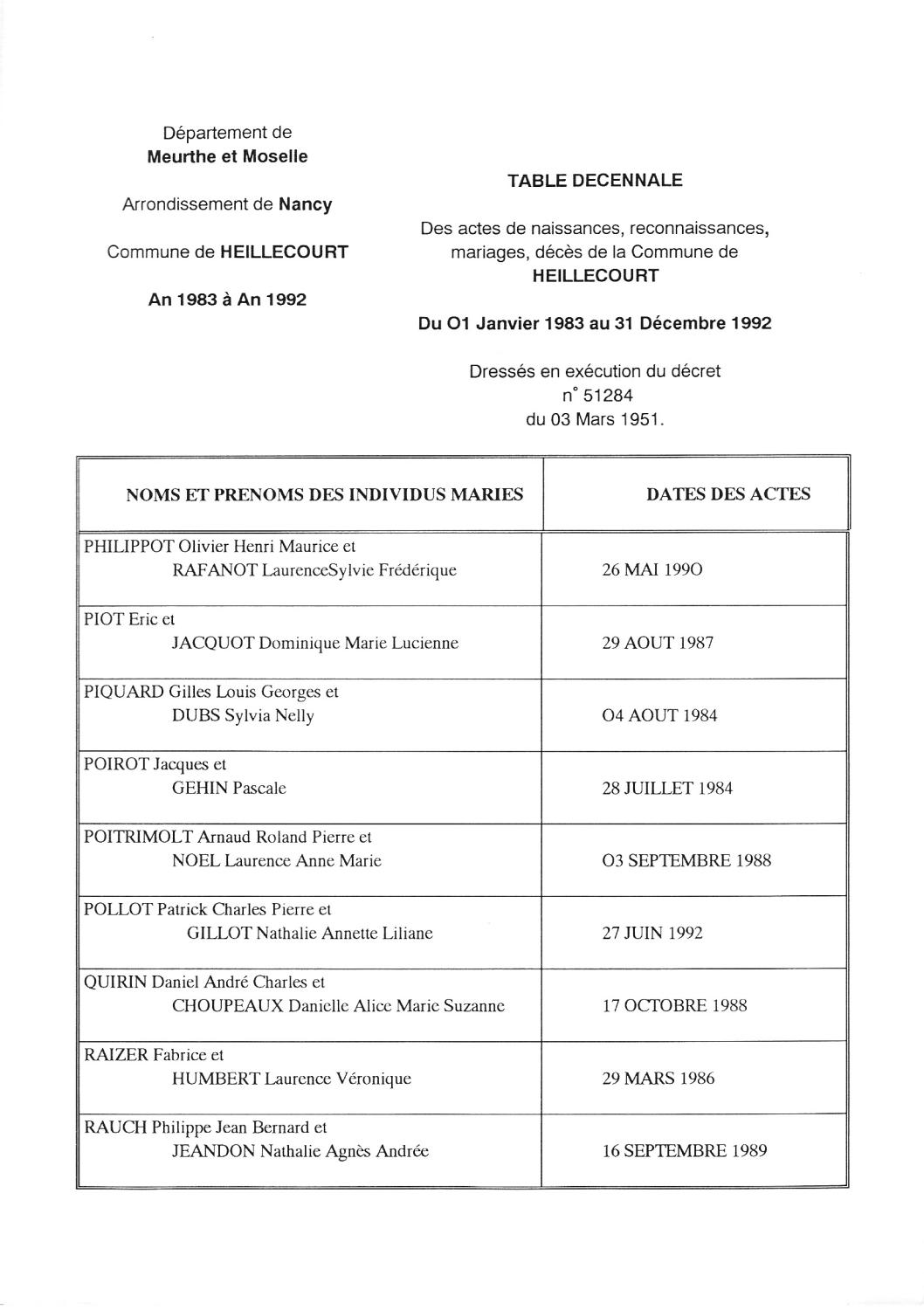 Département de
Meurthe et Moselle

Arrondissement de Nancy

Commune de HEILLECOURT

An 1983 à An 1992

TABLE DECENNALE

Des actes de naissances, reconnaissances, mariages, décès de la Commune de HEILLECOURT

Du O1 Janvier 1983 au 31 Décembre 1992

Dressés en exécution du décret n° 51284 du 03 Mars 1951.

| NOMS ET PRENOMS DES INDIVIDUS MARIES | DATES DES ACTES |
|---|---|
| PHILIPPOT Olivier Henri Maurice et RAFANOT LaurenceSylvie Frédérique | 26 MAI 199O |
| PIOT Eric et JACQUOT Dominique Marie Lucienne | 29 AOUT 1987 |
| PIQUARD Gilles Louis Georges et DUBS Sylvia Nelly | O4 AOUT 1984 |
| POIROT Jacques et GEHIN Pascale | 28 JUILLET 1984 |
| POITRIMOLT Arnaud Roland Pierre et NOEL Laurence Anne Marie | O3 SEPTEMBRE 1988 |
| POLLOT Patrick Charles Pierre et GILLOT Nathalie Annette Liliane | 27 JUIN 1992 |
| QUIRIN Daniel André Charles et CHOUPEAUX Danielle Alice Marie Suzanne | 17 OCTOBRE 1988 |
| RAIZER Fabrice et HUMBERT Laurence Véronique | 29 MARS 1986 |
| RAUCH Philippe Jean Bernard et JEANDON Nathalie Agnès Andrée | 16 SEPTEMBRE 1989 |